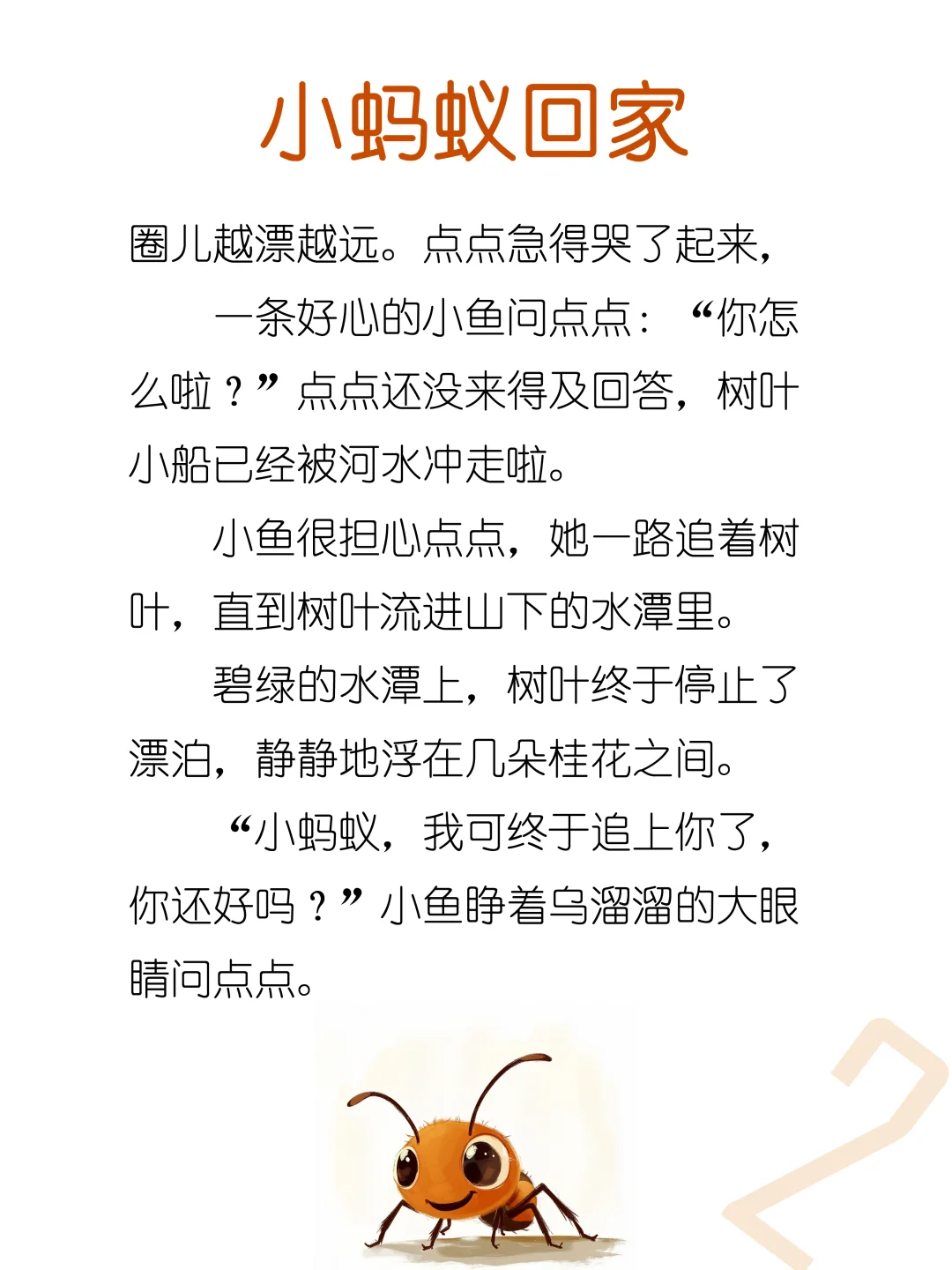 小蚂蚁回家

圈儿越漂越远。点点急得哭了起来，

一条好心的小鱼问点点：“你怎么啦？”点点还没来得及回答，树叶小船已经被河水冲走啦。

小鱼很担心点点，她一路追着树叶，直到树叶流进山下的水潭里。

碧绿的水潭上，树叶终于停止了漂泊，静静地浮在几朵桂花之间。

“小蚂蚁，我可终于追上你了，你还好吗？”小鱼睁着乌溜溜的大眼睛问点点。